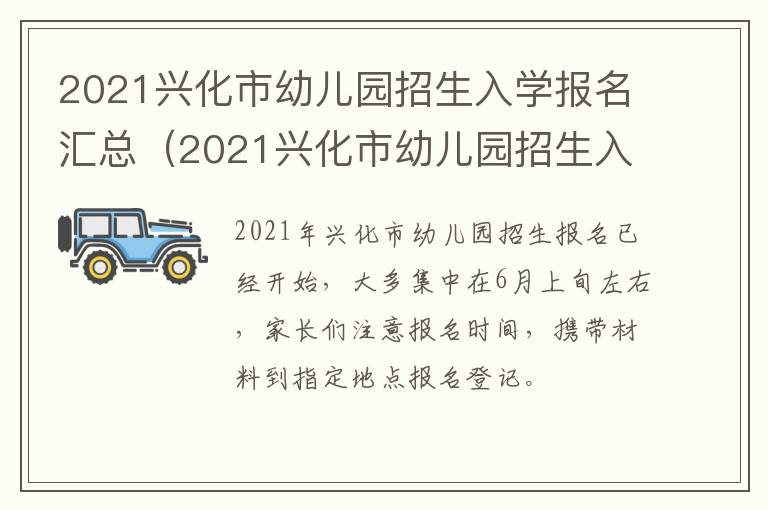 2021兴化市幼儿园招生入学报名汇总（2021兴化市幼儿园招生入

2021年兴化市幼儿园招生报名已经开始，大多集中在6月上旬左右，家长们注意报名时间，携带材料到指定地点报名登记。